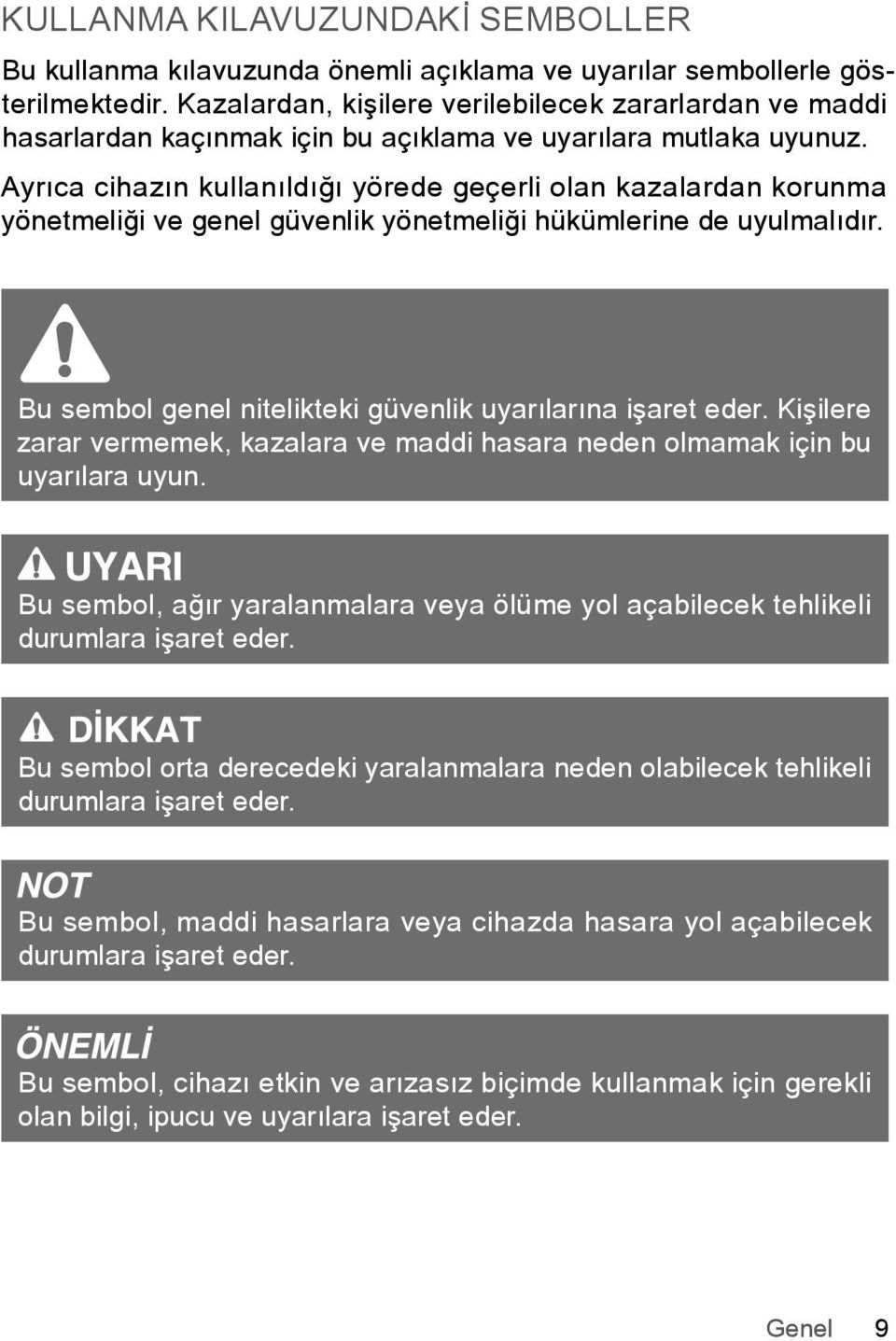 KULLANMA KILAVUZUNDAKİ SEMBOLLER

Bu kullanma kılavuzunda önemli açıklama ve uyarılar sembollerle gösterilmektedir. Kazalardan, kişilere verilebilecek zararlardan ve maddi hasarlardan kaçınmak için bu açıklama ve uyarılara mutlaka uyunuz. Ayrıca cihazın kullanıldığı yörede geçerli olan kazalardan korunma yönetmeliği ve genel güvenlik yönetmeliği hükümlerine de uyulmalıdır.

Bu sembol genel nitelikteki güvenlik uyarılarına işaret eder. Kişilere zarar vermemek, kazalara ve maddi hasara neden olmamak için bu uyarılara uyun.

UYARI
Bu sembol, ağır yaralanmalara veya ölüme yol açabilecek tehlikeli durumlara işaret eder.

DİKKAT
Bu sembol orta derecedeki yaralanmalara neden olabilecek tehlikeli durumlara işaret eder.

NOT
Bu sembol, maddi hasarlara veya cihazda hasara yol açabilecek durumlara işaret eder.

ÖNEMLİ
Bu sembol, cihazı etkin ve arızasız biçimde kullanmak için gerekli olan bilgi, ipucu ve uyarılara işaret eder.

Genel 9